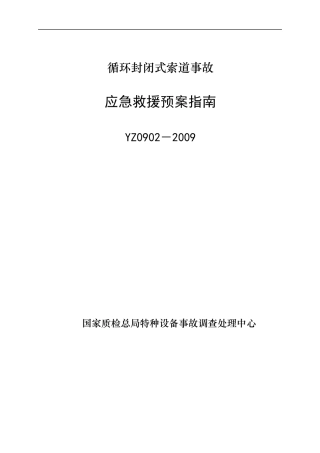 循环封闭式索道事故

应急救援预案指南

YZ0902－2009

国家质检总局特种设备事故调查处理中心